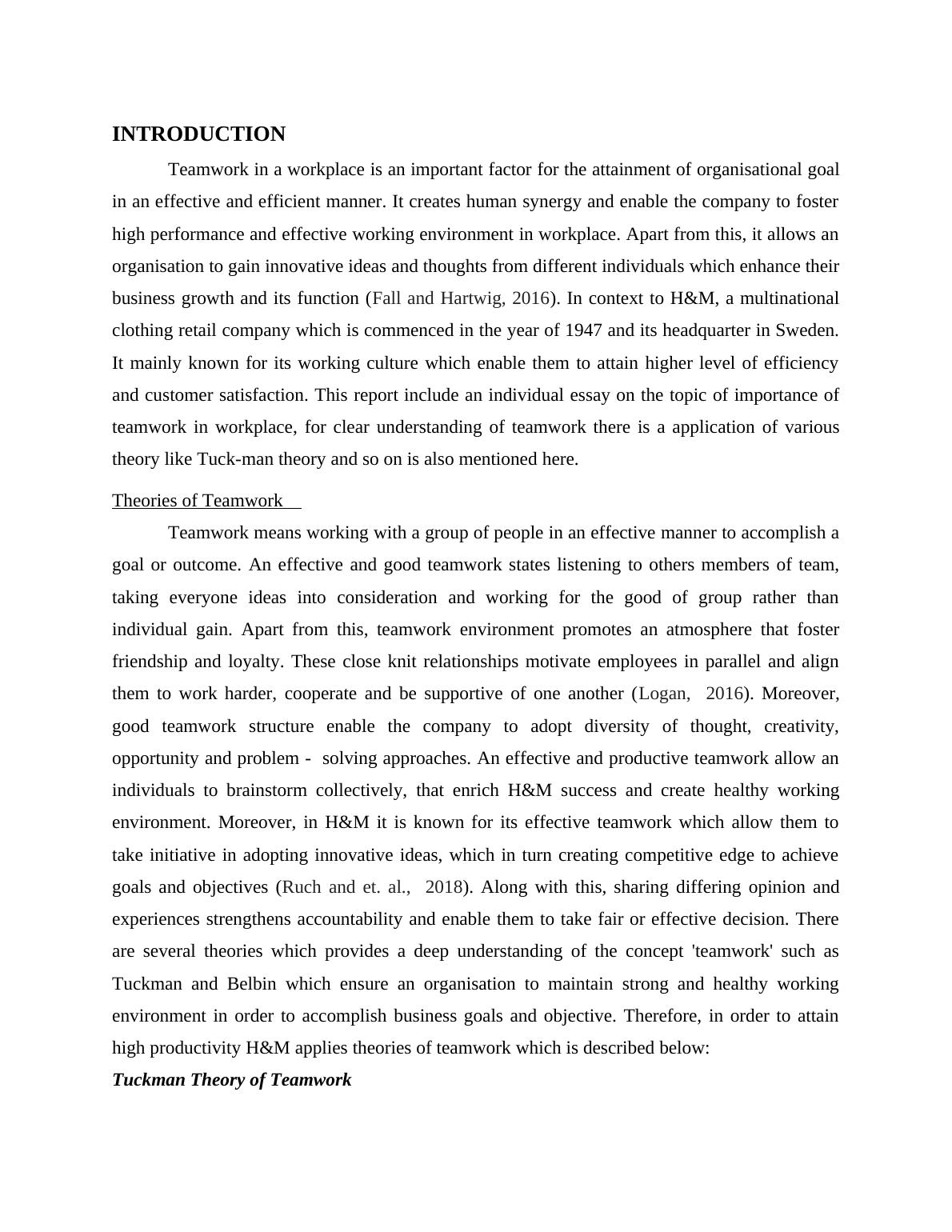 INTRODUCTION

Teamwork in a workplace is an important factor for the attainment of organisational goal in an effective and efficient manner. It creates human synergy and enable the company to foster high performance and effective working environment in workplace. Apart from this, it allows an organisation to gain innovative ideas and thoughts from different individuals which enhance their business growth and its function (Fall and Hartwig, 2016). In context to H&M, a multinational clothing retail company which is commenced in the year of 1947 and its headquarter in Sweden. It mainly known for its working culture which enable them to attain higher level of efficiency and customer satisfaction. This report include an individual essay on the topic of importance of teamwork in workplace, for clear understanding of teamwork there is a application of various theory like Tuck-man theory and so on is also mentioned here.

Theories of Teamwork

Teamwork means working with a group of people in an effective manner to accomplish a goal or outcome. An effective and good teamwork states listening to others members of team, taking everyone ideas into consideration and working for the good of group rather than individual gain. Apart from this, teamwork environment promotes an atmosphere that foster friendship and loyalty. These close knit relationships motivate employees in parallel and align them to work harder, cooperate and be supportive of one another (Logan, 2016). Moreover, good teamwork structure enable the company to adopt diversity of thought, creativity, opportunity and problem - solving approaches. An effective and productive teamwork allow an individuals to brainstorm collectively, that enrich H&M success and create healthy working environment. Moreover, in H&M it is known for its effective teamwork which allow them to take initiative in adopting innovative ideas, which in turn creating competitive edge to achieve goals and objectives (Ruch and et. al., 2018). Along with this, sharing differing opinion and experiences strengthens accountability and enable them to take fair or effective decision. There are several theories which provides a deep understanding of the concept 'teamwork' such as Tuckman and Belbin which ensure an organisation to maintain strong and healthy working environment in order to accomplish business goals and objective. Therefore, in order to attain high productivity H&M applies theories of teamwork which is described below:

Tuckman Theory of Teamwork